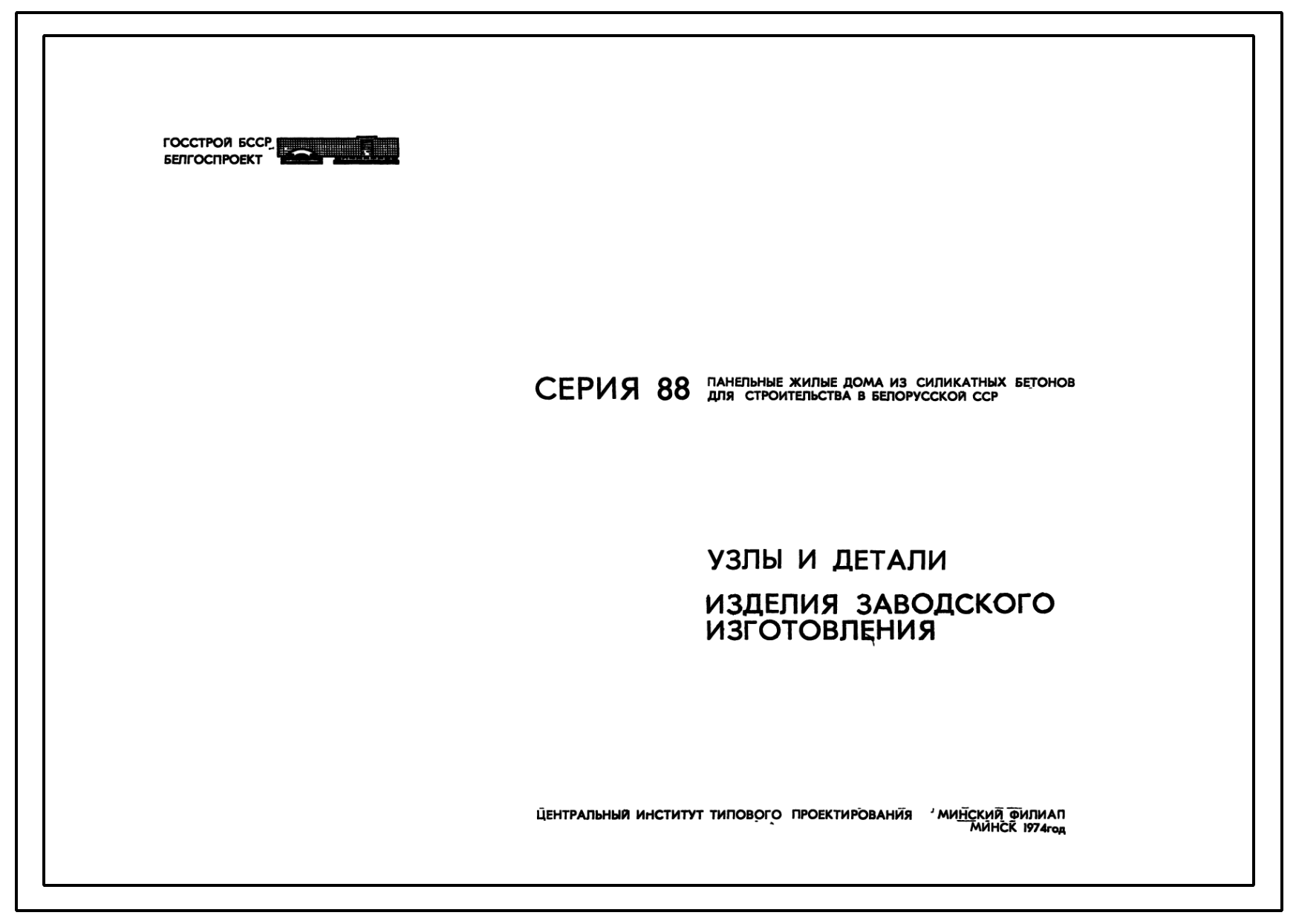 ГОССТРОЙ БССР
БЕЛГОСПРОЕКТ

СЕРИЯ 88 ПАНЕЛЬНЫЕ ЖИЛЫЕ ДОМА ИЗ СИЛИКАТНЫХ БЕТОНОВ ДЛЯ СТРОИТЕЛЬСТВА В БЕЛОРУССКОЙ ССР

УЗЛЫ И ДЕТАЛИ

ИЗДЕЛИЯ ЗАВОДСКОГО ИЗГОТОВЛЕНИЯ

ЦЕНТРАЛЬНЫЙ ИНСТИТУТ ТИПОВОГО ПРОЕКТИРОВАНИЯ МИНСКИЙ ФИЛИАЛ
МИНСК 1974год